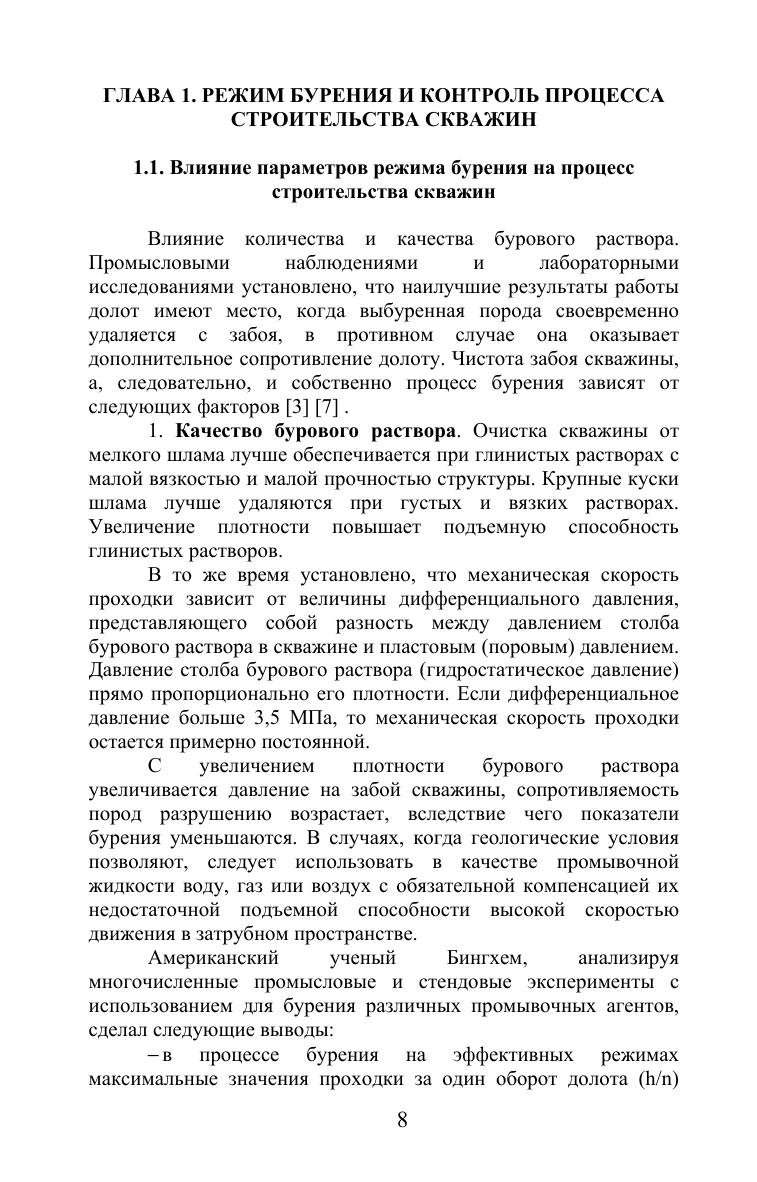 ГЛАВА 1. РЕЖИМ БУРЕНИЯ И КОНТРОЛЬ ПРОЦЕССА СТРОИТЕЛЬСТВА СКВАЖИН

1.1. Влияние параметров режима бурения на процесс строительства скважин

Влияние количества и качества бурового раствора. Промысловыми наблюдениями и лабораторными исследованиями установлено, что наилучшие результаты работы долот имеют место, когда выбуренная порода своевременно удаляется с забоя, в противном случае она оказывает дополнительное сопротивление долоту. Чистота забоя скважины, а, следовательно, и собственно процесс бурения зависят от следующих факторов [3] [7] .

1. Качество бурового раствора. Очистка скважины от мелкого шлама лучше обеспечивается при глинистых растворах с малой вязкостью и малой прочностью структуры. Крупные куски шлама лучше удаляются при густых и вязких растворах. Увеличение плотности повышает подъемную способность глинистых растворов.

В то же время установлено, что механическая скорость проходки зависит от величины дифференциального давления, представляющего собой разность между давлением столба бурового раствора в скважине и пластовым (поровым) давлением. Давление столба бурового раствора (гидростатическое давление) прямо пропорционально его плотности. Если дифференциальное давление больше 3,5 МПа, то механическая скорость проходки остается примерно постоянной.

С увеличением плотности бурового раствора увеличивается давление на забой скважины, сопротивляемость пород разрушению возрастает, вследствие чего показатели бурения уменьшаются. В случаях, когда геологические условия позволяют, следует использовать в качестве промывочной жидкости воду, газ или воздух с обязательной компенсацией их недостаточной подъемной способности высокой скоростью движения в затрубном пространстве.

Американский ученый Бингхем, анализируя многочисленные промысловые и стендовые эксперименты с использованием для бурения различных промывочных агентов, сделал следующие выводы:

– в процессе бурения на эффективных режимах максимальные значения проходки за один оборот долота (h/n)

8